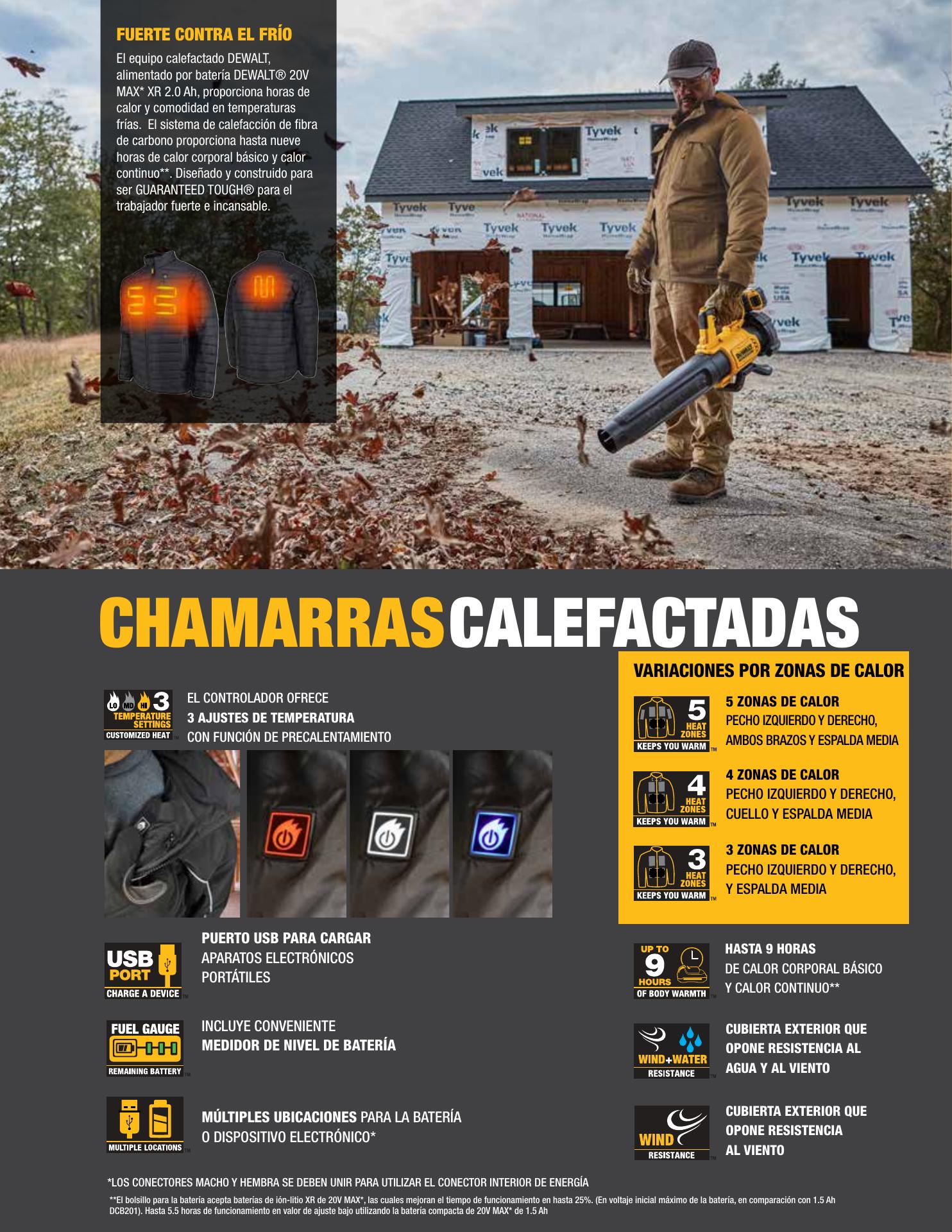 FUERTE CONTRA EL FRÍO

El equipo calefactado DEWALT, alimentado por batería DEWALT® 20V MAX* XR 2.0 Ah, proporciona horas de calor y comodidad en temperaturas frías. El sistema de calefacción de fibra de carbono proporciona hasta nueve horas de calor corporal básico y calor continuo**. Diseñado y construido para ser GUARANTEED TOUGH® para el trabajador fuerte e incansable.

CHAMARRAS CALEFACTADAS

LO MD HI 3 TEMPERATURE SETTINGS CUSTOMIZED HEAT ™

EL CONTROLADOR OFRECE
3 AJUSTES DE TEMPERATURA
CON FUNCIÓN DE PRECALENTAMIENTO

USB PORT CHARGE A DEVICE ™

PUERTO USB PARA CARGAR
APARATOS ELECTRÓNICOS
PORTÁTILES

FUEL GAUGE REMAINING BATTERY ™

INCLUYE CONVENIENTE
MEDIDOR DE NIVEL DE BATERÍA

MULTIPLE LOCATIONS ™

MÚLTIPLES UBICACIONES PARA LA BATERÍA
O DISPOSITIVO ELECTRÓNICO*

VARIACIONES POR ZONAS DE CALOR

5 HEAT ZONES KEEPS YOU WARM ™

5 ZONAS DE CALOR
PECHO IZQUIERDO Y DERECHO,
AMBOS BRAZOS Y ESPALDA MEDIA

4 HEAT ZONES KEEPS YOU WARM ™

4 ZONAS DE CALOR
PECHO IZQUIERDO Y DERECHO,
CUELLO Y ESPALDA MEDIA

3 HEAT ZONES KEEPS YOU WARM ™

3 ZONAS DE CALOR
PECHO IZQUIERDO Y DERECHO,
Y ESPALDA MEDIA

UP TO 9 HOURS OF BODY WARMTH ™

HASTA 9 HORAS
DE CALOR CORPORAL BÁSICO
Y CALOR CONTINUO**

WIND+WATER RESISTANCE ™

CUBIERTA EXTERIOR QUE
OPONE RESISTENCIA AL
AGUA Y AL VIENTO

WIND RESISTANCE ™

CUBIERTA EXTERIOR QUE
OPONE RESISTENCIA
AL VIENTO

*LOS CONECTORES MACHO Y HEMBRA SE DEBEN UNIR PARA UTILIZAR EL CONECTOR INTERIOR DE ENERGÍA

**El bolsillo para la batería acepta baterías de ión-litio XR de 20V MAX*, las cuales mejoran el tiempo de funcionamiento en hasta 25%. (En voltaje inicial máximo de la batería, en comparación con 1.5 Ah DCB201). Hasta 5.5 horas de funcionamiento en valor de ajuste bajo utilizando la batería compacta de 20V MAX* de 1.5 Ah